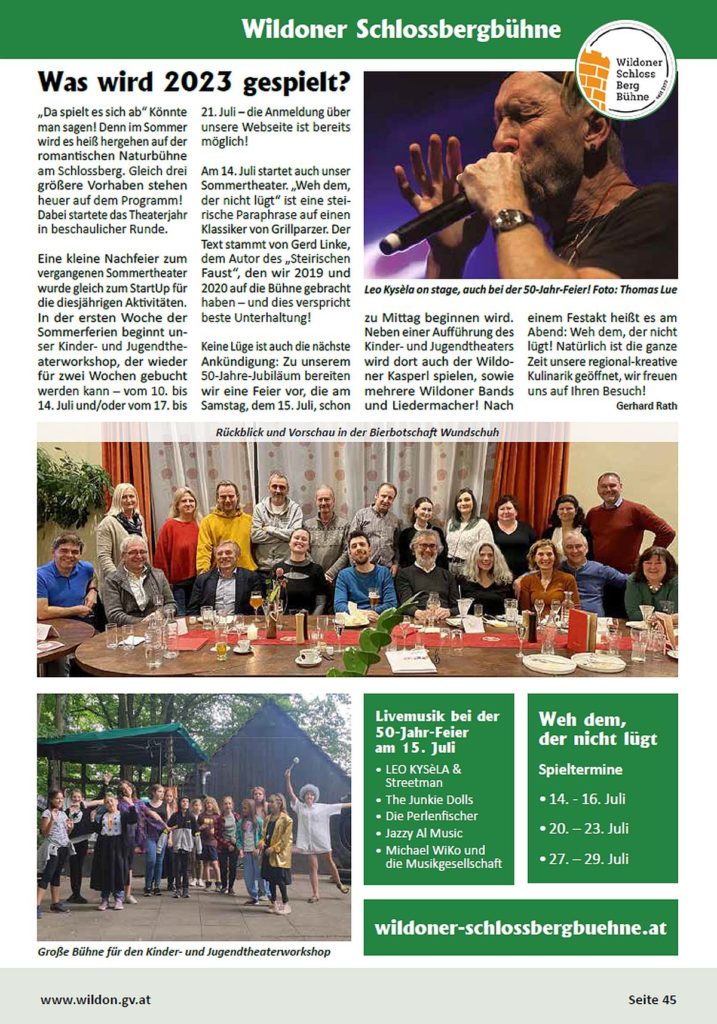 Wildoner Schlossbergbühne

Wildoner Schloss Berg Bühne

Was wird 2023 gespielt?

„Da spielt es sich ab" Könnte man sagen! Denn im Sommer wird es heiß hergehen auf der romantischen Naturbühne am Schlossberg. Gleich drei größere Vorhaben stehen heuer auf dem Programm! Dabei startete das Theaterjahr in beschaulicher Runde.

Eine kleine Nachfeier zum vergangenen Sommertheater wurde gleich zum StartUp für die diesjährigen Aktivitäten. In der ersten Woche der Sommerferien beginnt unser Kinder- und Jugendtheaterworkshop, der wieder für zwei Wochen gebucht werden kann – vom 10. bis 14. Juli und/oder vom 17. bis 21. Juli – die Anmeldung über unsere Webseite ist bereits möglich!

Am 14. Juli startet auch unser Sommertheater. „Weh dem, der nicht lügt" ist eine steirische Paraphrase auf einen Klassiker von Grillparzer. Der Text stammt von Gerd Linke, dem Autor des „Steirischen Faust", den wir 2019 und 2020 auf die Bühne gebracht haben – und dies verspricht beste Unterhaltung!

Keine Lüge ist auch die nächste Ankündigung: Zu unserem 50-Jahre-Jubiläum bereiten wir eine Feier vor, die am Samstag, dem 15. Juli, schon zu Mittag beginnen wird. Neben einer Aufführung des Kinder- und Jugendtheaters wird dort auch der Wildoner Kasperl spielen, sowie mehrere Wildoner Bands und Liedermacher! Nach einem Festakt heißt es am Abend: Weh dem, der nicht lügt! Natürlich ist die ganze Zeit unsere regional-kreative Kulinarik geöffnet, wir freuen uns auf Ihren Besuch!

Gerhard Rath

Leo Kysèla on stage, auch bei der 50-Jahr-Feier! Foto: Thomas Lue

Rückblick und Vorschau in der Bierbotschaft Wundschuh

Große Bühne für den Kinder- und Jugendtheaterworkshop

Livemusik bei der 50-Jahr-Feier am 15. Juli
• LEO KYSèLA & Streetman
• The Junkie Dolls
• Die Perlenfischer
• Jazzy Al Music
• Michael WiKo und die Musikgesellschaft

Weh dem, der nicht lügt
Spieltermine
• 14. - 16. Juli
• 20. – 23. Juli
• 27. – 29. Juli

wildoner-schlossbergbuehne.at

www.wildon.gv.at

Seite 45